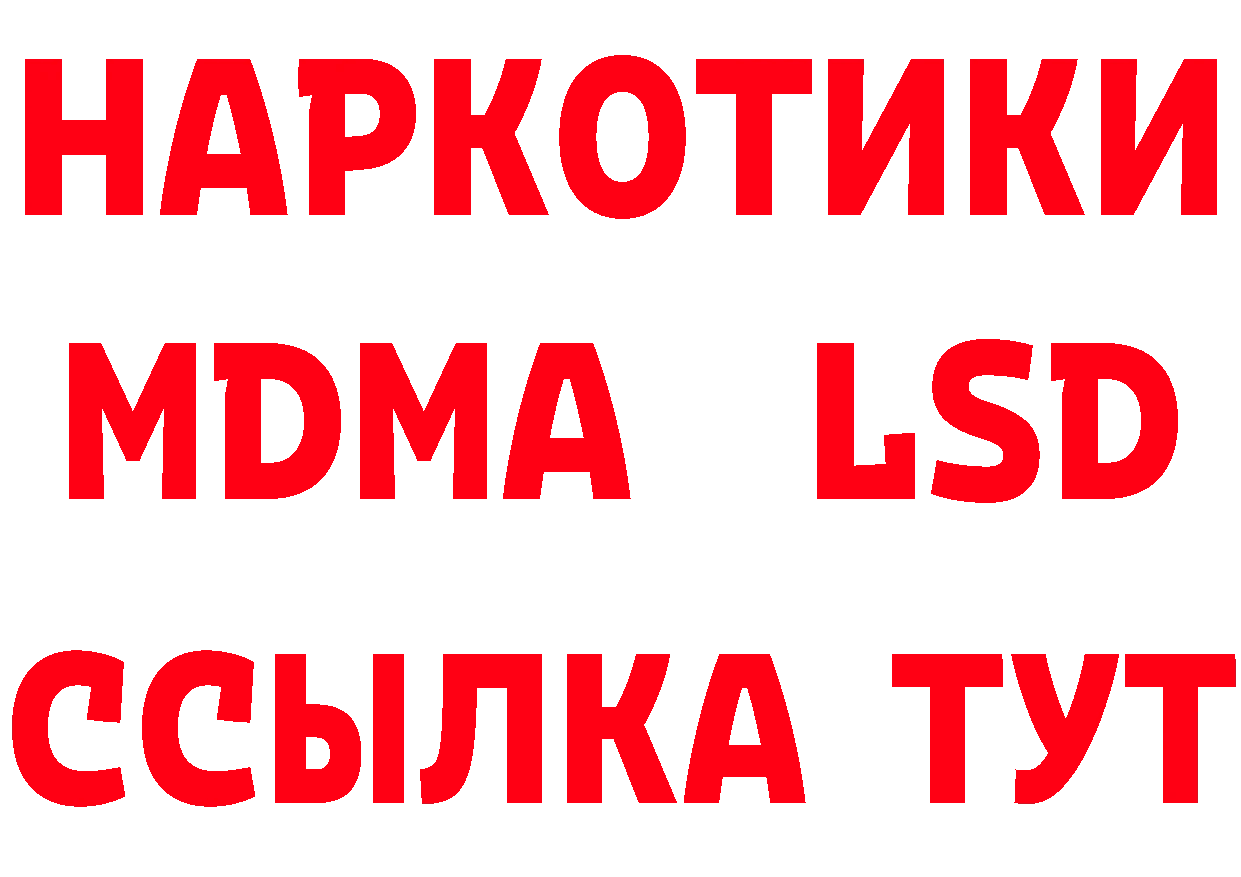 НАРКОТИКИ
MDMA LSD
ССЫЛКА ТУТ